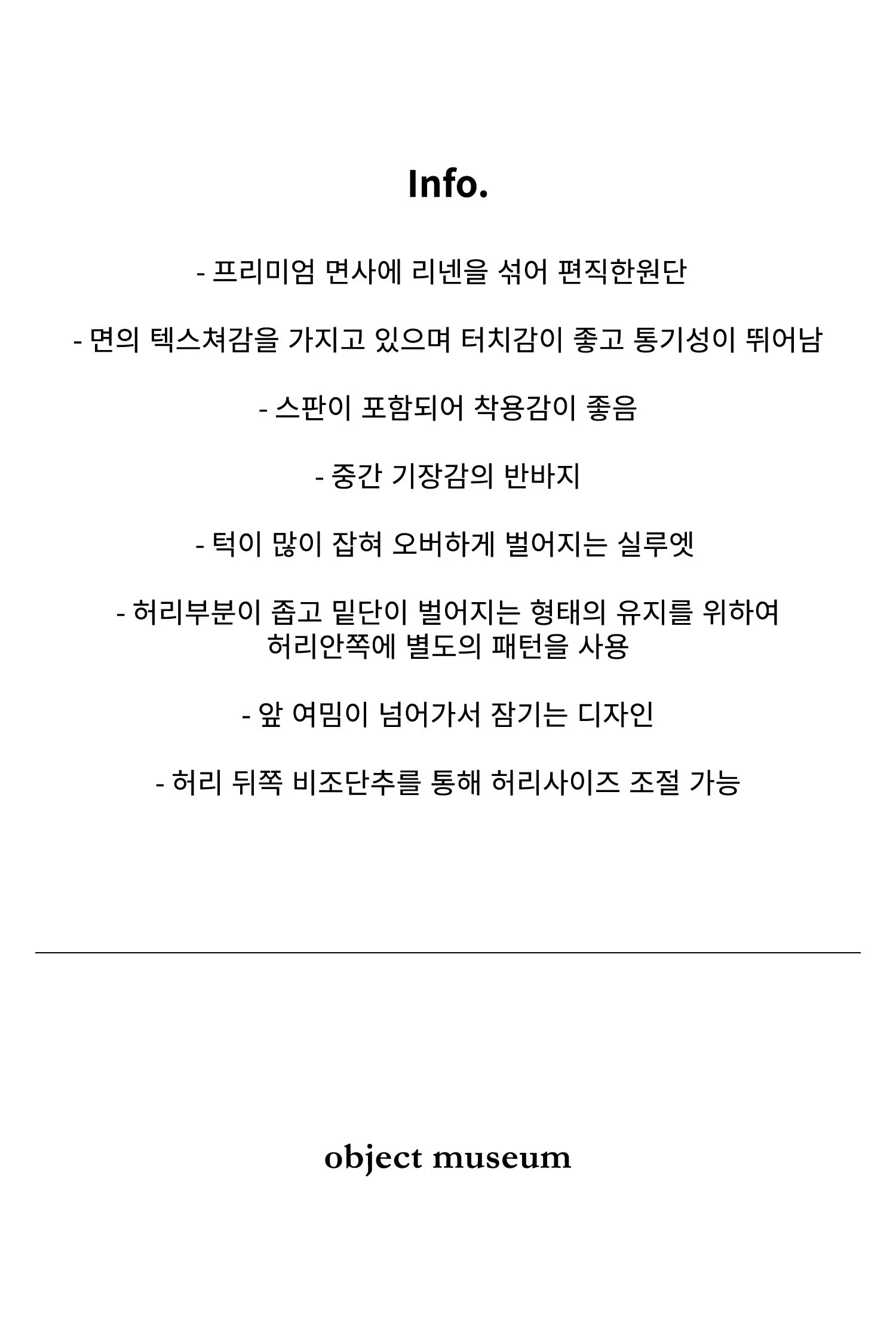 Info.

- 프리미엄 면사에 리넨을 섞어 편직한원단

- 면의 텍스쳐감을 가지고 있으며 터치감이 좋고 통기성이 뛰어남

- 스판이 포함되어 착용감이 좋음

- 중간 기장감의 반바지

- 턱이 많이 잡혀 오버하게 벌어지는 실루엣

- 허리부분이 좁고 밑단이 벌어지는 형태의 유지를 위하여 허리안쪽에 별도의 패턴을 사용

- 앞 여밈이 넘어가서 잠기는 디자인

- 허리 뒤쪽 비조단추를 통해 허리사이즈 조절 가능

object museum